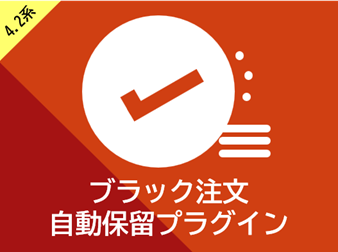 4.2系

ブラック注文
自動保留プラグイン